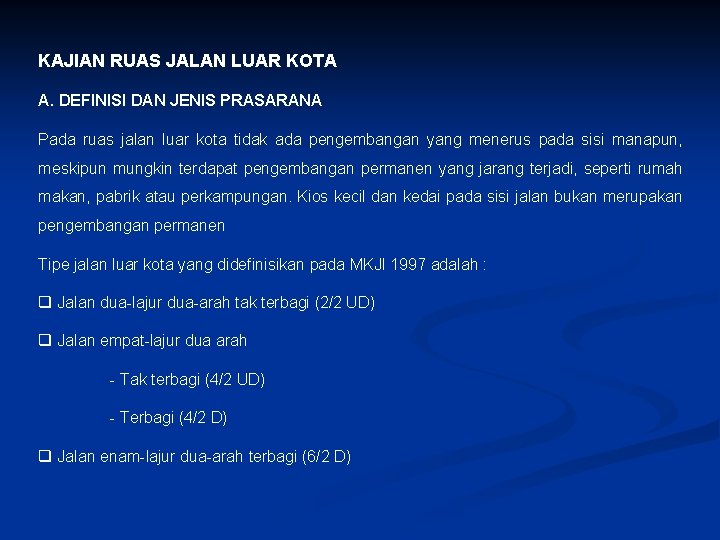 KAJIAN RUAS JALAN LUAR KOTA

A. DEFINISI DAN JENIS PRASARANA

Pada ruas jalan luar kota tidak ada pengembangan yang menerus pada sisi manapun, meskipun mungkin terdapat pengembangan permanen yang jarang terjadi, seperti rumah makan, pabrik atau perkampungan. Kios kecil dan kedai pada sisi jalan bukan merupakan pengembangan permanen

Tipe jalan luar kota yang didefinisikan pada MKJI 1997 adalah :

❑ Jalan dua-lajur dua-arah tak terbagi (2/2 UD)

❑ Jalan empat-lajur dua arah

- Tak terbagi (4/2 UD)

- Terbagi (4/2 D)

❑ Jalan enam-lajur dua-arah terbagi (6/2 D)